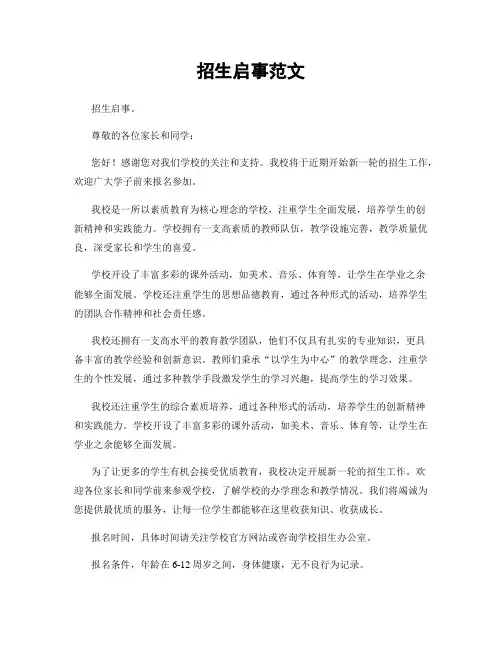 招生启事范文

招生启事。

尊敬的各位家长和同学：

您好！感谢您对我们学校的关注和支持。我校将于近期开始新一轮的招生工作，欢迎广大学子前来报名参加。

我校是一所以素质教育为核心理念的学校，注重学生全面发展，培养学生的创新精神和实践能力。学校拥有一支高素质的教师队伍，教学设施完善，教学质量优良，深受家长和学生的喜爱。

学校开设了丰富多彩的课外活动，如美术、音乐、体育等，让学生在学业之余能够全面发展。学校还注重学生的思想品德教育，通过各种形式的活动，培养学生的团队合作精神和社会责任感。

我校还拥有一支高水平的教育教学团队，他们不仅具有扎实的专业知识，更具备丰富的教学经验和创新意识。教师们秉承“以学生为中心”的教学理念，注重学生的个性发展，通过多种教学手段激发学生的学习兴趣，提高学生的学习效果。

我校还注重学生的综合素质培养，通过各种形式的活动，培养学生的创新精神和实践能力。学校开设了丰富多彩的课外活动，如美术、音乐、体育等，让学生在学业之余能够全面发展。

为了让更多的学生有机会接受优质教育，我校决定开展新一轮的招生工作。欢迎各位家长和同学前来参观学校，了解学校的办学理念和教学情况。我们将竭诚为您提供最优质的服务，让每一位学生都能够在这里收获知识、收获成长。

报名时间，具体时间请关注学校官方网站或咨询学校招生办公室。

报名条件，年龄在6-12周岁之间，身体健康，无不良行为记录。